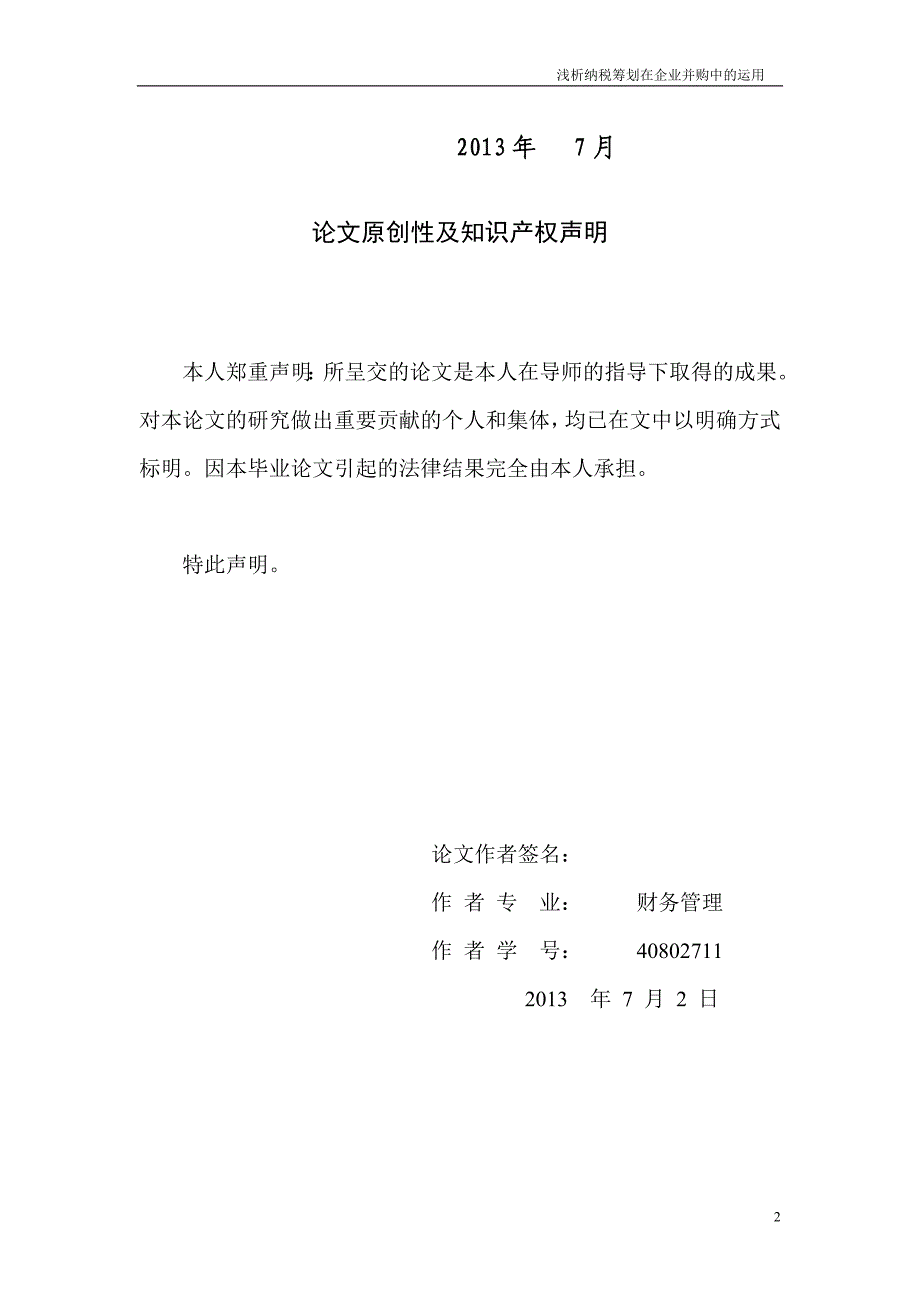 浅析纳税筹划在企业并购中的运用

2013 年 7 月

论文原创性及知识产权声明

本人郑重声明：所呈交的论文是本人在导师的指导下取得的成果。对本论文的研究做出重要贡献的个人和集体，均已在文中以明确方式标明。因本毕业论文引起的法律结果完全由本人承担。

特此声明。

论文作者签名：

作 者 专 业： 财务管理

作 者 学 号： 40802711

2013 年 7 月 2 日

2